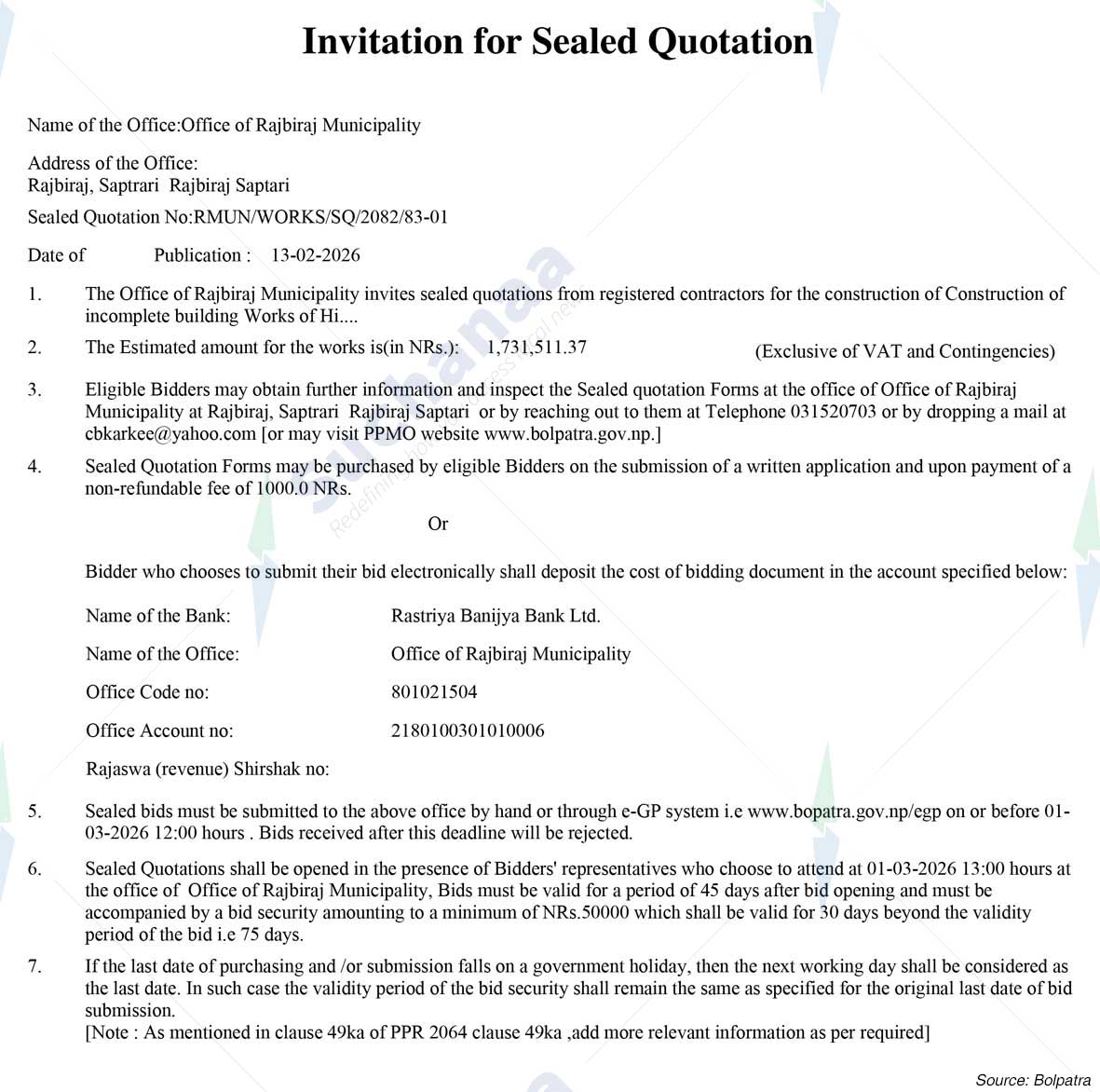 Invitation for Sealed Quotation

Name of the Office:Office of Rajbiraj Municipality

Address of the Office:
Rajbiraj, Saptrari Rajbiraj Saptari

Sealed Quotation No:RMUN/WORKS/SQ/2082/83-01

Date of Publication : 13-02-2026

1. The Office of Rajbiraj Municipality invites sealed quotations from registered contractors for the construction of Construction of incomplete building Works of Hi....

2. The Estimated amount for the works is(in NRs.): 1,731,511.37 (Exclusive of VAT and Contingencies)

3. Eligible Bidders may obtain further information and inspect the Sealed quotation Forms at the office of Office of Rajbiraj Municipality at Rajbiraj, Saptrari Rajbiraj Saptari or by reaching out to them at Telephone 031520703 or by dropping a mail at cbkarkee@yahoo.com [or may visit PPMO website www.bolpatra.gov.np.]

4. Sealed Quotation Forms may be purchased by eligible Bidders on the submission of a written application and upon payment of a non-refundable fee of 1000.0 NRs.

Or

Bidder who chooses to submit their bid electronically shall deposit the cost of bidding document in the account specified below:

Name of the Bank: Rastriya Banijya Bank Ltd.

Name of the Office: Office of Rajbiraj Municipality

Office Code no: 801021504

Office Account no: 2180100301010006

Rajaswa (revenue) Shirshak no:

5. Sealed bids must be submitted to the above office by hand or through e-GP system i.e www.bopatra.gov.np/egp on or before 01-03-2026 12:00 hours . Bids received after this deadline will be rejected.

6. Sealed Quotations shall be opened in the presence of Bidders' representatives who choose to attend at 01-03-2026 13:00 hours at the office of Office of Rajbiraj Municipality, Bids must be valid for a period of 45 days after bid opening and must be accompanied by a bid security amounting to a minimum of NRs.50000 which shall be valid for 30 days beyond the validity period of the bid i.e 75 days.

7. If the last date of purchasing and /or submission falls on a government holiday, then the next working day shall be considered as the last date. In such case the validity period of the bid security shall remain the same as specified for the original last date of bid submission.
[Note : As mentioned in clause 49ka of PPR 2064 clause 49ka ,add more relevant information as per required]

Source: Bolpatra